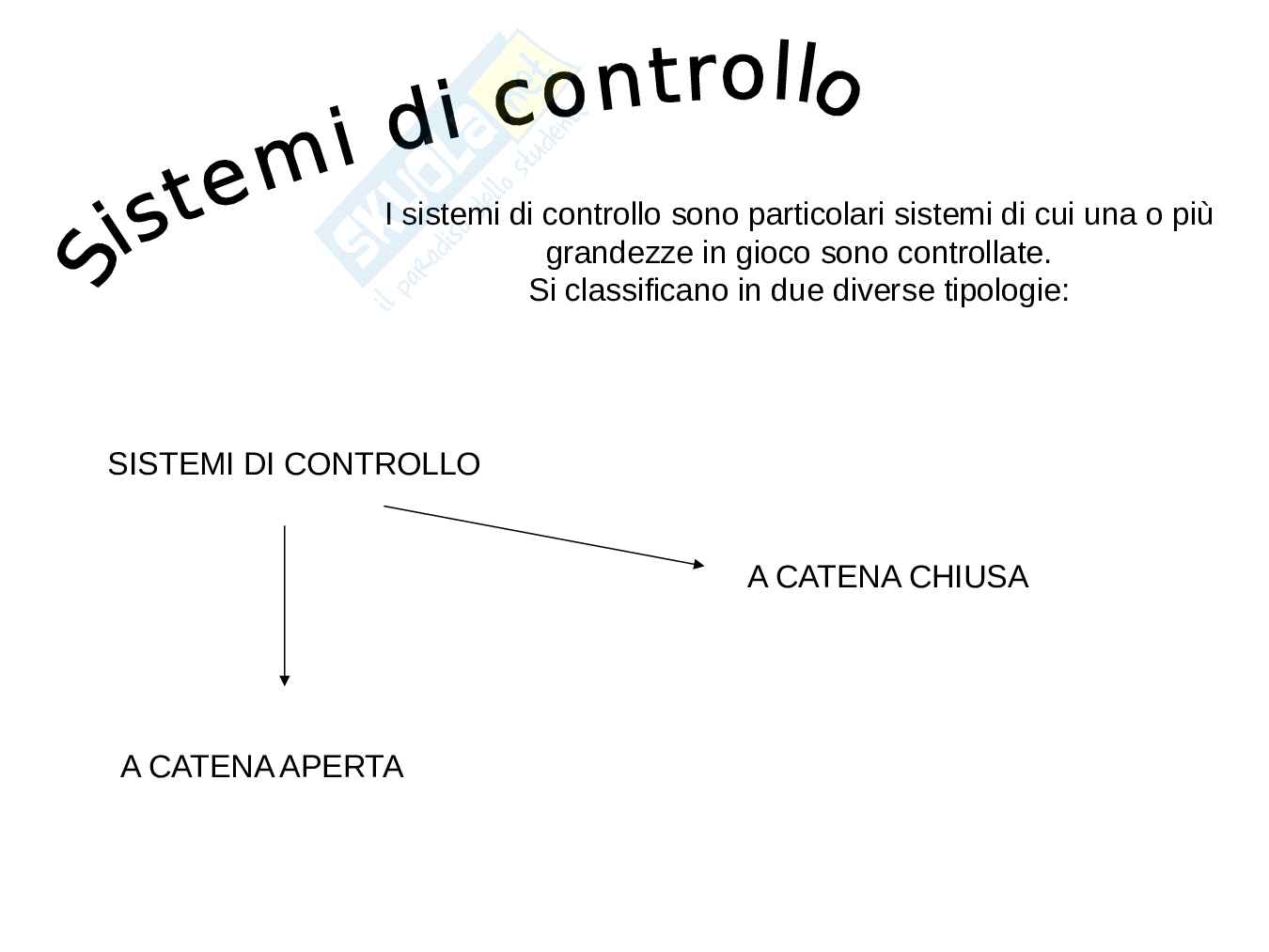 Sistemi di controllo

Skuola.net il paradiso dello studente

I sistemi di controllo sono particolari sistemi di cui una o più grandezze in gioco sono controllate.
Si classificano in due diverse tipologie:

SISTEMI DI CONTROLLO

A CATENA CHIUSA

A CATENA APERTA